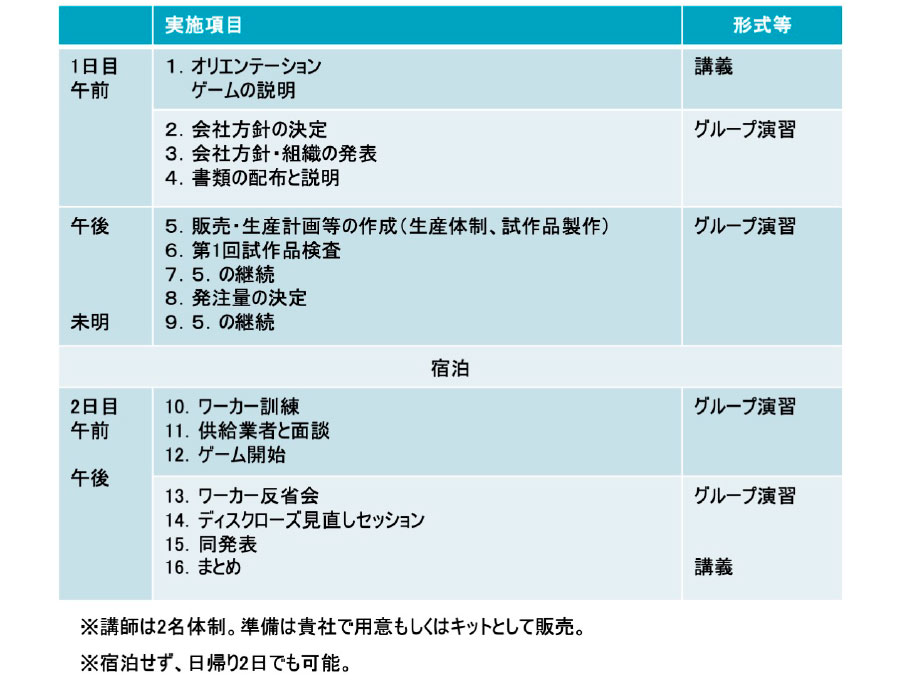 | | 実施項目 | 形式等 |
|---|---|---|
| 1日目 午前 | 1. オリエンテーション ゲームの説明 | 講義 |
| | 2. 会社方針の決定 3. 会社方針・組織の発表 4. 書類の配布と説明 | グループ演習 |
| 午後 未明 | 5. 販売・生産計画等の作成（生産体制、試作品製作） 6. 第1回試作品検査 7. 5. の継続 8. 発注量の決定 9. 5. の継続 | グループ演習 |
| | 宿泊 | |
| 2日目 午前 午後 | 10. ワーカー訓練 11. 供給業者と面談 12. ゲーム開始 | グループ演習 |
| | 13. ワーカー反省会 14. ディスクローズ見直しセッション 15. 同発表 16. まとめ | グループ演習 講義 |

※講師は2名体制。準備は貴社で用意もしくはキットとして販売。

※宿泊せず、日帰り2日でも可能。